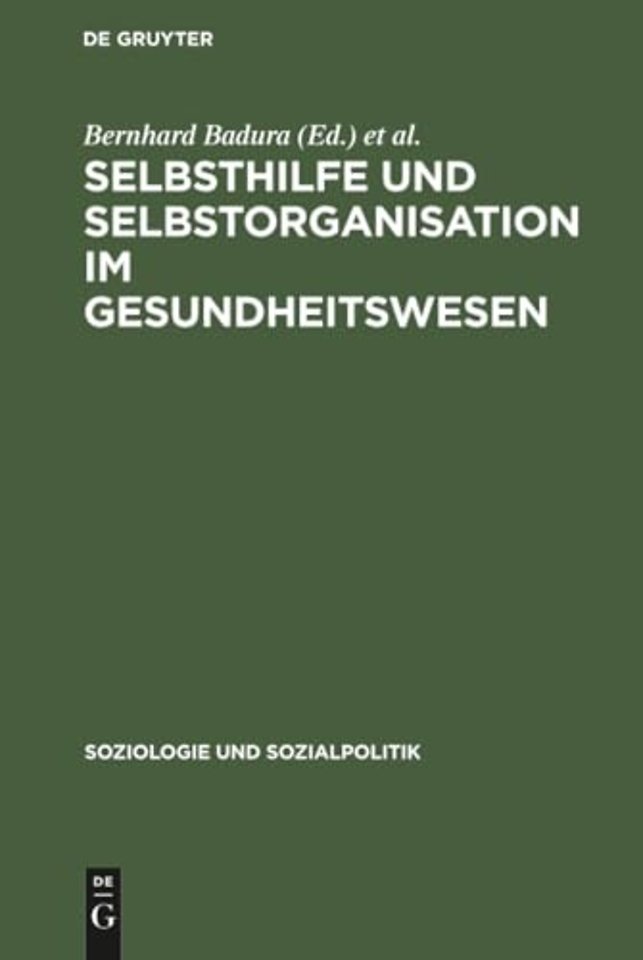 DE GRUYTER

Bernhard Badura (Ed.) et al.

SELBSTHILFE UND SELBSTORGANISATION IM GESUNDHEITSWESEN

SOZIOLOGIE UND SOZIALPOLITIK

DE
G